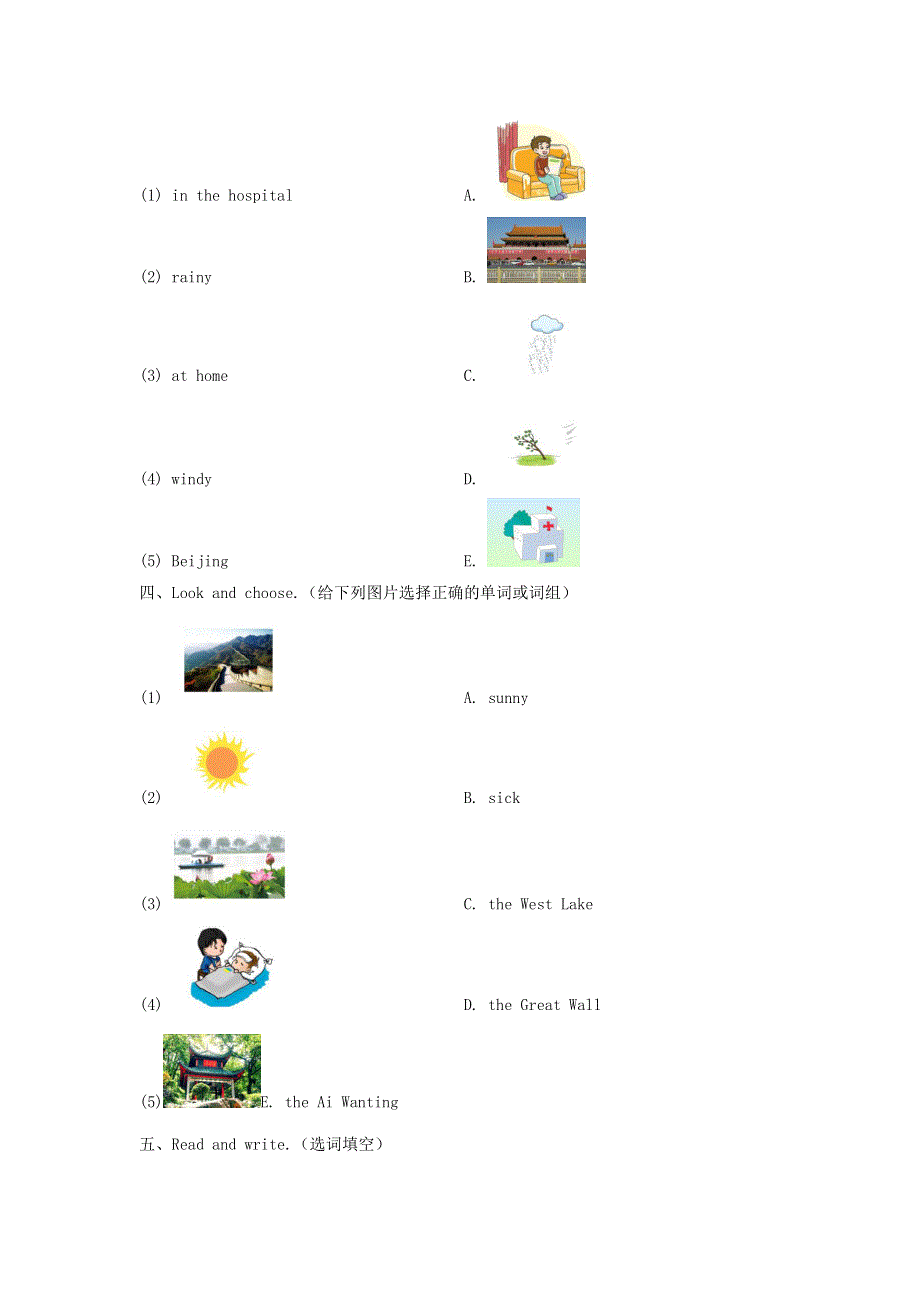 (1) in the hospital

A.

(2) rainy

B.

(3) at home

C.

(4) windy

D.

(5) Beijing

E.

四、Look and choose.（给下列图片选择正确的单词或词组）

(1)

A. sunny

(2)

B. sick

(3)

C. the West Lake

(4)

D. the Great Wall

(5) E. the Ai Wanting

五、Read and write.（选词填空）